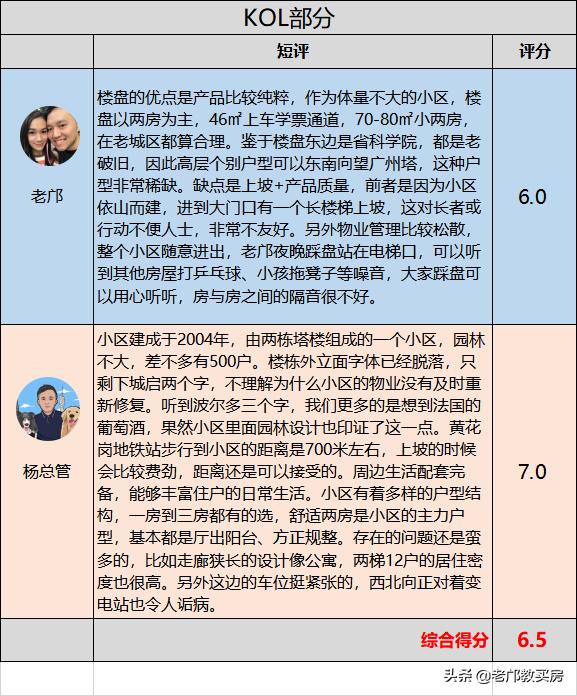 KOL部分

|  | 短评 | 评分 |
|---|---|---|
| 老邝 | 楼盘的优点是产品比较纯粹，作为体量不大的小区，楼盘以两房为主，46㎡上车学票通道，70-80㎡小两房，在老城区都算合理。鉴于楼盘东边是省科学院，都是老破旧，因此高层个别户型可以东南向望广州塔，这种户型非常稀缺。缺点是上坡+产品质量，前者是因为小区依山而建，进到大门口有一个长楼梯上坡，这对长者或行动不便人士，非常不友好。另外物业管理比较松散，整个小区随意进出，老邝夜晚踩盘站在电梯口，可以听到其他房屋打乒乓球、小孩拖凳子等噪音，大家踩盘可以用心听听，房与房之间的隔音很不好。 | 6.0 |
| 杨总管 | 小区建成于2004年，由两栋塔楼组成的一个小区，园林不大，差不多有500户。楼栋外立面字体已经脱落，只剩下城启两个字，不理解为什么小区的物业没有及时重新修复。听到波尔多三个字，我们更多的是想到法国的葡萄酒，果然小区里面园林设计也印证了这一点。黄花岗地铁站步行到小区的距离是700米左右，上坡的时候会比较费劲，距离还是可以接受的。周边生活配套完备，能够丰富住户的日常生活。小区有着多样的户型结构，一房到三房都有的选，舒适两房是小区的主力户型，基本都是厅出阳台、方正规整。存在的问题还是蛮多的，比如走廊狭长的设计像公寓，两梯12户的居住密度也很高。另外这边的车位挺紧张的，西北向正对着变电站也令人诟病。 | 7.0 |
|  | 综合得分 | 6.5 |

头条 @老邝教买房